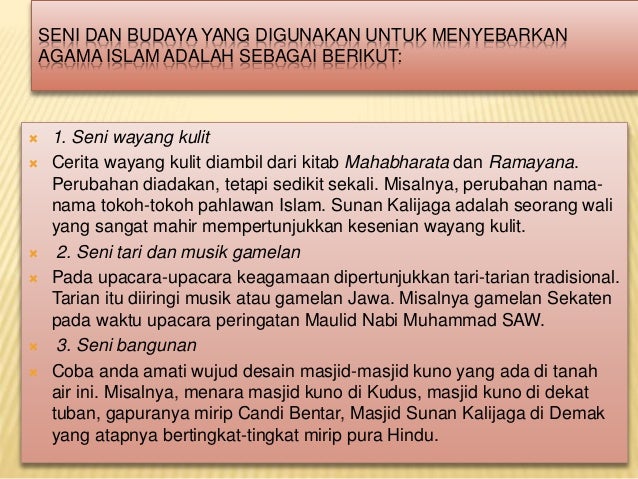 SENI DAN BUDAYA YANG DIGUNAKAN UNTUK MENYEBARKAN AGAMA ISLAM ADALAH SEBAGAI BERIKUT:

1. Seni wayang kulit

Cerita wayang kulit diambil dari kitab Mahabharata dan Ramayana. Perubahan diadakan, tetapi sedikit sekali. Misalnya, perubahan nama-nama tokoh-tokoh pahlawan Islam. Sunan Kalijaga adalah seorang wali yang sangat mahir mempertunjukkan kesenian wayang kulit.

2. Seni tari dan musik gamelan

Pada upacara-upacara keagamaan dipertunjukkan tari-tarian tradisional. Tarian itu diiringi musik atau gamelan Jawa. Misalnya gamelan Sekaten pada waktu upacara peringatan Maulid Nabi Muhammad SAW.

3. Seni bangunan

Coba anda amati wujud desain masjid-masjid kuno yang ada di tanah air ini. Misalnya, menara masjid kuno di Kudus, masjid kuno di dekat tuban, gapuranya mirip Candi Bentar, Masjid Sunan Kalijaga di Demak yang atapnya bertingkat-tingkat mirip pura Hindu.